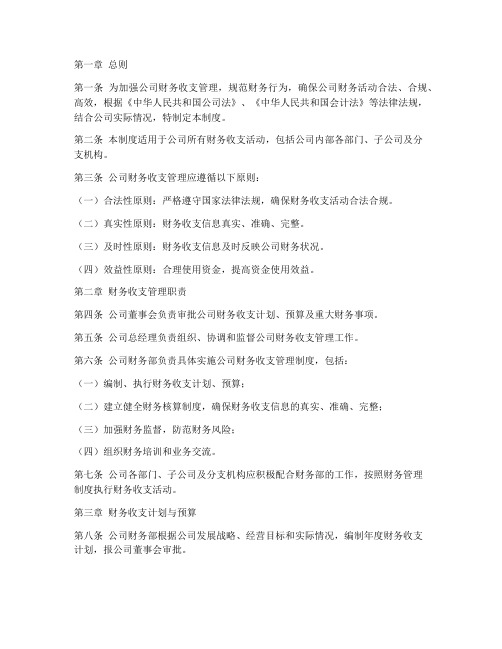 第一章 总则

第一条 为加强公司财务收支管理，规范财务行为，确保公司财务活动合法、合规、高效，根据《中华人民共和国公司法》、《中华人民共和国会计法》等法律法规，结合公司实际情况，特制定本制度。

第二条 本制度适用于公司所有财务收支活动，包括公司内部各部门、子公司及分支机构。

第三条 公司财务收支管理应遵循以下原则：

（一）合法性原则：严格遵守国家法律法规，确保财务收支活动合法合规。

（二）真实性原则：财务收支信息真实、准确、完整。

（三）及时性原则：财务收支信息及时反映公司财务状况。

（四）效益性原则：合理使用资金，提高资金使用效益。

第二章 财务收支管理职责

第四条 公司董事会负责审批公司财务收支计划、预算及重大财务事项。

第五条 公司总经理负责组织、协调和监督公司财务收支管理工作。

第六条 公司财务部负责具体实施公司财务收支管理制度，包括：

（一）编制、执行财务收支计划、预算；

（二）建立健全财务核算制度，确保财务收支信息的真实、准确、完整；

（三）加强财务监督，防范财务风险；

（四）组织财务培训和业务交流。

第七条 公司各部门、子公司及分支机构应积极配合财务部的工作，按照财务管理制度执行财务收支活动。

第三章 财务收支计划与预算

第八条 公司财务部根据公司发展战略、经营目标和实际情况，编制年度财务收支计划，报公司董事会审批。